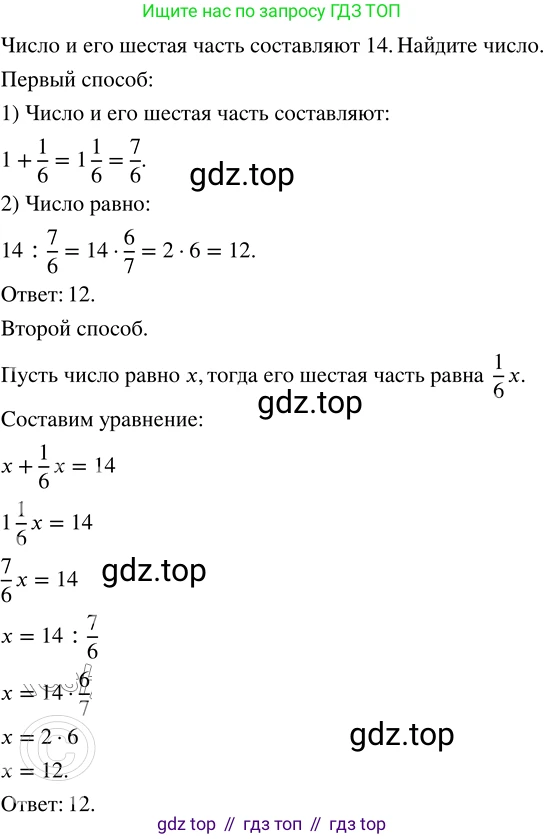 Ищите нас по запросу ГДЗ ТОП

Число и его шестая часть составляют 14. Найдите число.

Первый способ:

1) Число и его шестая часть составляют:

$1 + \frac{1}{6} = 1\frac{1}{6} = \frac{7}{6}$.

gdz.top

2) Число равно:

$14 : \frac{7}{6} = 14 \cdot \frac{6}{7} = 2 \cdot 6 = 12$.

Ответ: 12.

Второй способ.

Пусть число равно $x$, тогда его шестая часть равна $\frac{1}{6}x$.

gdz.top

Составим уравнение:

$x + \frac{1}{6}x = 14$

$1\frac{1}{6}x = 14$

$\frac{7}{6}x = 14$

gdz.top

$x = 14 : \frac{7}{6}$

$x = 14 \cdot \frac{6}{7}$

$x = 2 \cdot 6$

gdz.top

$x = 12$.

Ответ: 12.

gdz top // гдз топ // гдз top